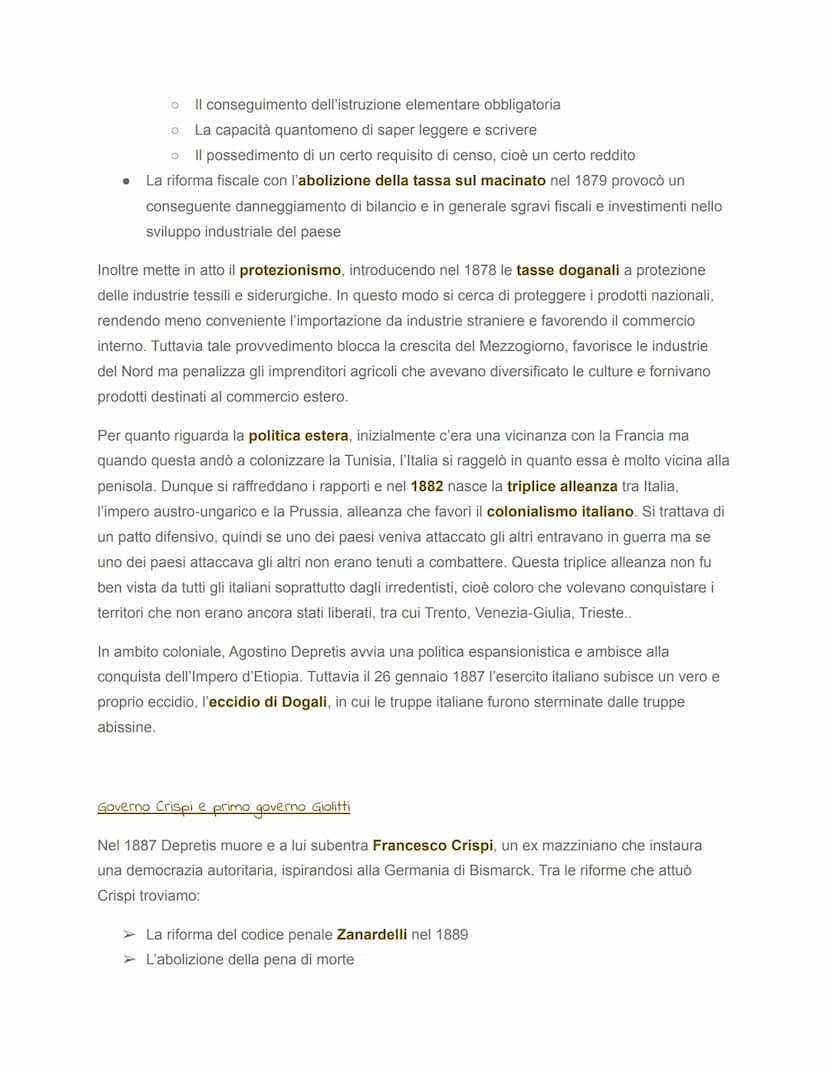 ○ Il conseguimento dell'istruzione elementare obbligatoria
○ La capacità quantomeno di saper leggere e scrivere
○ Il possedimento di un certo requisito di censo, cioè un certo reddito
● La riforma fiscale con l'abolizione della tassa sul macinato nel 1879 provocò un conseguente danneggiamento di bilancio e in generale sgravi fiscali e investimenti nello sviluppo industriale del paese

Inoltre mette in atto il protezionismo, introducendo nel 1878 le tasse doganali a protezione delle industrie tessili e siderurgiche. In questo modo si cerca di proteggere i prodotti nazionali, rendendo meno conveniente l'importazione da industrie straniere e favorendo il commercio interno. Tuttavia tale provvedimento blocca la crescita del Mezzogiorno, favorisce le industrie del Nord ma penalizza gli imprenditori agricoli che avevano diversificato le culture e fornivano prodotti destinati al commercio estero.

Per quanto riguarda la politica estera, inizialmente c'era una vicinanza con la Francia ma quando questa andò a colonizzare la Tunisia, l'Italia si raggelò in quanto essa è molto vicina alla penisola. Dunque si raffreddano i rapporti e nel 1882 nasce la triplice alleanza tra Italia, l'impero austro-ungarico e la Prussia, alleanza che favorì il colonialismo italiano. Si trattava di un patto difensivo, quindi se uno dei paesi veniva attaccato gli altri entravano in guerra ma se uno dei paesi attaccava gli altri non erano tenuti a combattere. Questa triplice alleanza non fu ben vista da tutti gli italiani soprattutto dagli irredentisti, cioè coloro che volevano conquistare i territori che non erano ancora stati liberati, tra cui Trento, Venezia-Giulia, Trieste..

In ambito coloniale, Agostino Depretis avvia una politica espansionistica e ambisce alla conquista dell'Impero d'Etiopia. Tuttavia il 26 gennaio 1887 l'esercito italiano subisce un vero e proprio eccidio, l'eccidio di Dogali, in cui le truppe italiane furono sterminate dalle truppe abissine.

Governo Crispi e primo governo Giolitti

Nel 1887 Depretis muore e a lui subentra Francesco Crispi, un ex mazziniano che instaura una democrazia autoritaria, ispirandosi alla Germania di Bismarck. Tra le riforme che attuò Crispi troviamo:

➢ La riforma del codice penale Zanardelli nel 1889
➢ L'abolizione della pena di morte